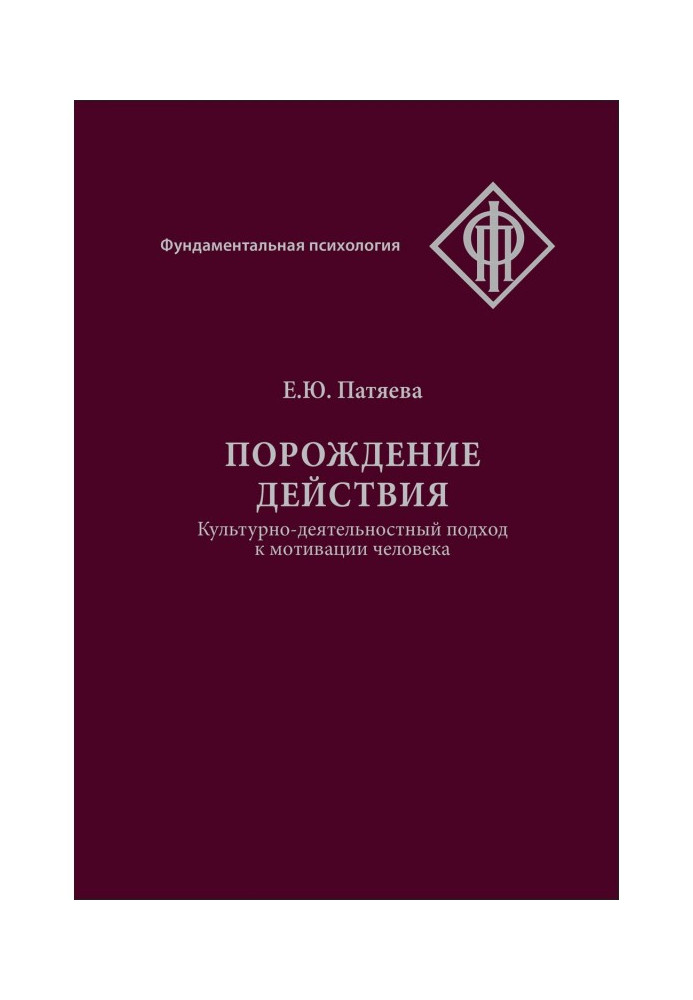 Фундаментальная психология

Е.Ю. Патяева

ПОРОЖДЕНИЕ ДЕЙСТВИЯ

Культурно-деятельностный подход к мотивации человека